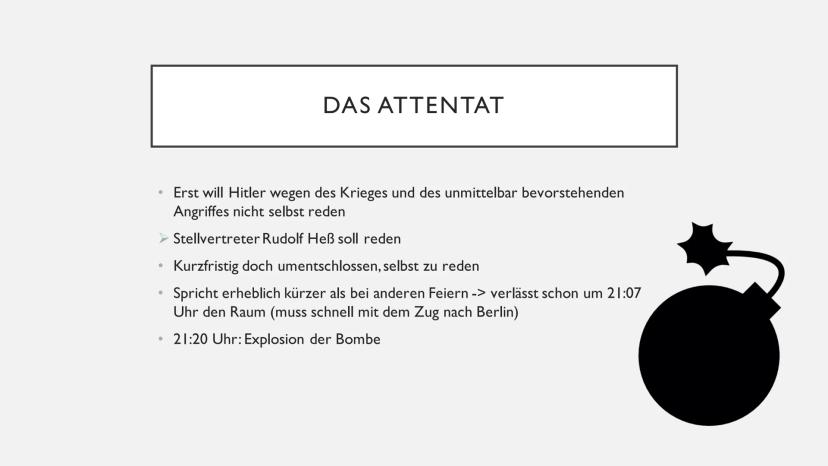 DAS ATTENTAT

• Erst will Hitler wegen des Krieges und des unmittelbar bevorstehenden Angriffes nicht selbst reden

➢ Stellvertreter Rudolf Heß soll reden

• Kurzfristig doch umentschlossen, selbst zu reden

• Spricht erheblich kürzer als bei anderen Feiern -> verlässt schon um 21:07 Uhr den Raum (muss schnell mit dem Zug nach Berlin)

• 21:20 Uhr: Explosion der Bombe